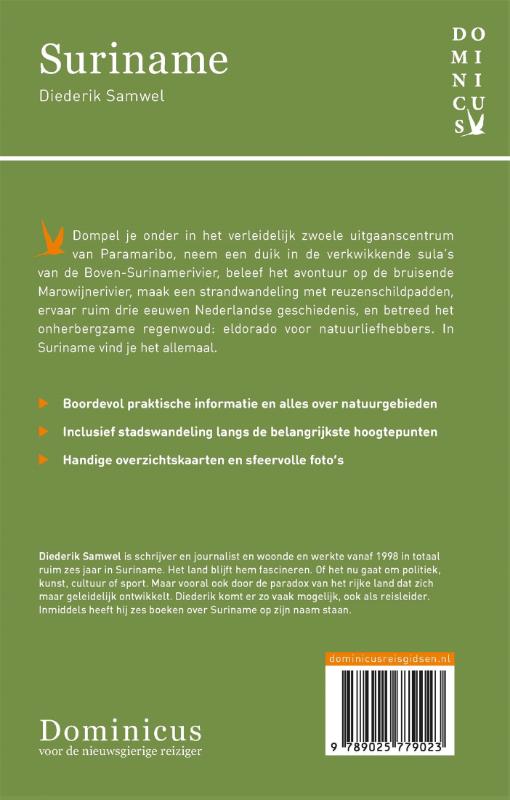 Suriname
Diederik Samwel

DO MI NI CU S

Dompel je onder in het verleidelijk zwoele uitgaanscentrum van Paramaribo, neem een duik in de verkwikkende sula's van de Boven-Surinamerivier, beleef het avontuur op de bruisende Marowijnerivier, maak een strandwandeling met reuzenschildpadden, ervaar ruim drie eeuwen Nederlandse geschiedenis, en betreed het onherbergzame regenwoud: eldorado voor natuurliefhebbers. In Suriname vind je het allemaal.

Boordevol praktische informatie en alles over natuurgebieden

Inclusief stadswandeling langs de belangrijkste hoogtepunten

Handige overzichtskaarten en sfeervolle foto's

Diederik Samwel is schrijver en journalist en woonde en werkte vanaf 1998 in totaal ruim zes jaar in Suriname. Het land blijft hem fascineren. Of het nu gaat om politiek, kunst, cultuur of sport. Maar vooral ook door de paradox van het rijke land dat zich maar geleidelijk ontwikkelt. Diederik komt er zo vaak mogelijk, ook als reisleider. Inmiddels heeft hij zes boeken over Suriname op zijn naam staan.

dominicusreisgidsen.nl

9 789025 779023

Dominicus
voor de nieuwsgierige reiziger